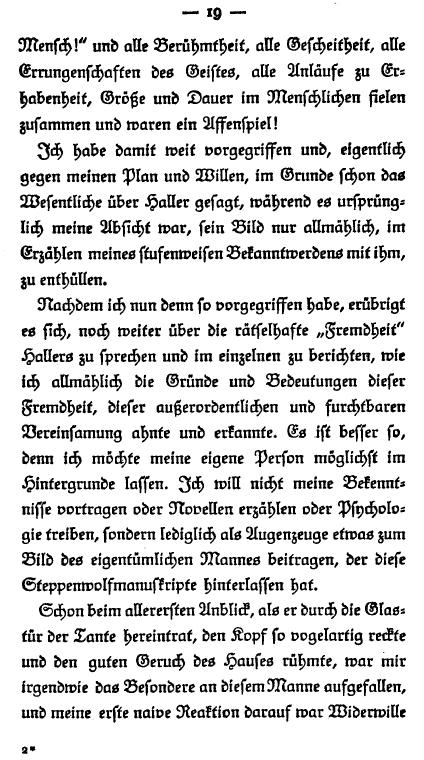 — 19 —

Mensch!" und alle Berühmtheit, alle Gescheitheit, alle Errungenschaften des Geistes, alle Anläufe zu Erhabenheit, Größe und Dauer im Menschlichen fielen zusammen und waren ein Affenspiel!

Ich habe damit weit vorgegriffen und, eigentlich gegen meinen Plan und Willen, im Grunde schon das Wesentliche über Haller gesagt, während es ursprünglich meine Absicht war, sein Bild nur allmählich, im Erzählen meines stufenweisen Bekanntwerdens mit ihm, zu enthüllen.

Nachdem ich nun denn so vorgegriffen habe, erübrigt es sich, noch weiter über die rätselhafte „Fremdheit" Hallers zu sprechen und im einzelnen zu berichten, wie ich allmählich die Gründe und Bedeutungen dieser Fremdheit, dieser außerordentlichen und furchtbaren Vereinsamung ahnte und erkannte. Es ist besser so, denn ich möchte meine eigene Person möglichst im Hintergrunde lassen. Ich will nicht meine Bekenntnisse vortragen oder Novellen erzählen oder Psychologie treiben, sondern lediglich als Augenzeuge etwas zum Bild des eigentümlichen Mannes beitragen, der diese Steppenwolfmanuskripte hinterlassen hat.

Schon beim allerersten Anblick, als er durch die Glastür der Tante hereintrat, den Kopf so vogelartig reckte und den guten Geruch des Hauses rühmte, war mir irgendwie das Besondere an diesem Manne aufgefallen, und meine erste naive Reaktion darauf war Widerwille

2*